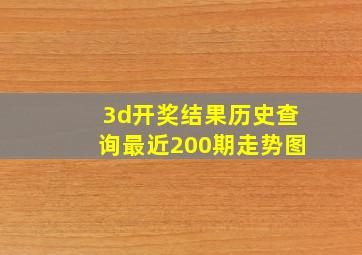 3d开奖结果历史查询最近200期走势图